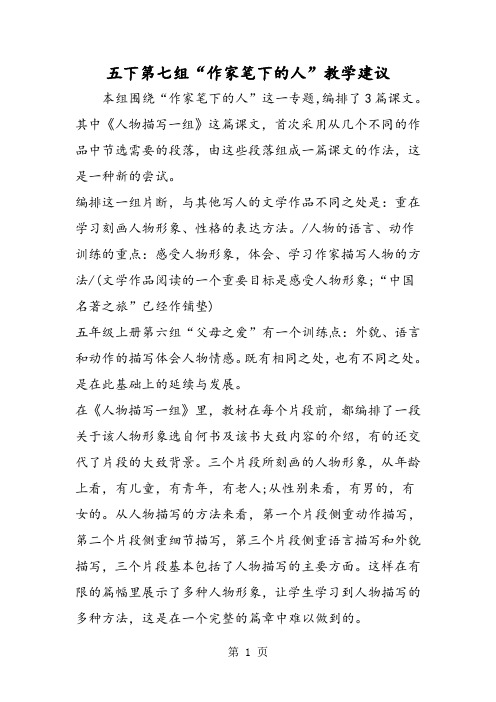 五下第七组“作家笔下的人”教学建议

本组围绕“作家笔下的人”这一专题,编排了3篇课文。其中《人物描写一组》这篇课文，首次采用从几个不同的作品中节选需要的段落，由这些段落组成一篇课文的作法，这是一种新的尝试。

编排这一组片断，与其他写人的文学作品不同之处是：重在学习刻画人物形象、性格的表达方法。/人物的语言、动作训练的重点：感受人物形象，体会、学习作家描写人物的方法/(文学作品阅读的一个重要目标是感受人物形象；“中国名著之旅”已经作铺垫)

五年级上册第六组“父母之爱”有一个训练点：外貌、语言和动作的描写体会人物情感。既有相同之处，也有不同之处。是在此基础上的延续与发展。

在《人物描写一组》里，教材在每个片段前，都编排了一段关于该人物形象选自何书及该书大致内容的介绍，有的还交代了片段的大致背景。三个片段所刻画的人物形象，从年龄上看，有儿童，有青年，有老人;从性别来看，有男的，有女的。从人物描写的方法来看，第一个片段侧重动作描写，第二个片段侧重细节描写，第三个片段侧重语言描写和外貌描写，三个片段基本包括了人物描写的主要方面。这样在有限的篇幅里展示了多种人物形象，让学生学习到人物描写的多种方法，这是在一个完整的篇章中难以做到的。

第 1 页